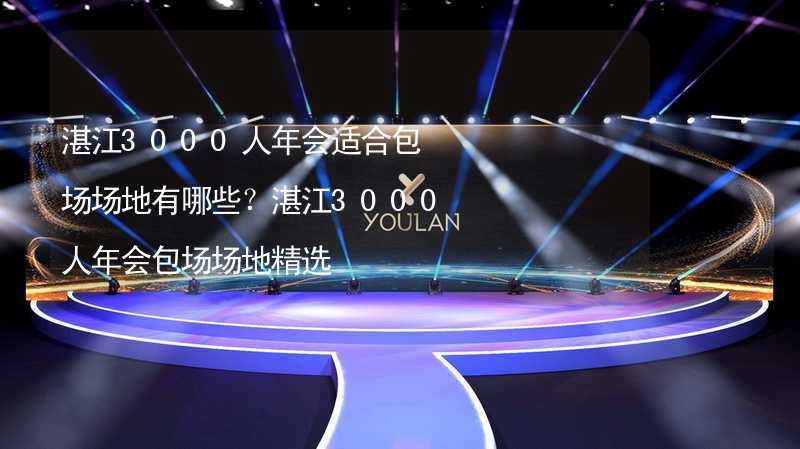 湛江3000人年会适合包场场地有哪些？湛江3000人年会包场场地精选

YOULAN